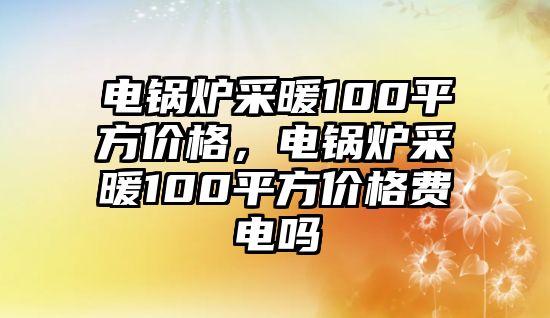 电锅炉采暖100平方价格，电锅炉采暖100平方价格费电吗